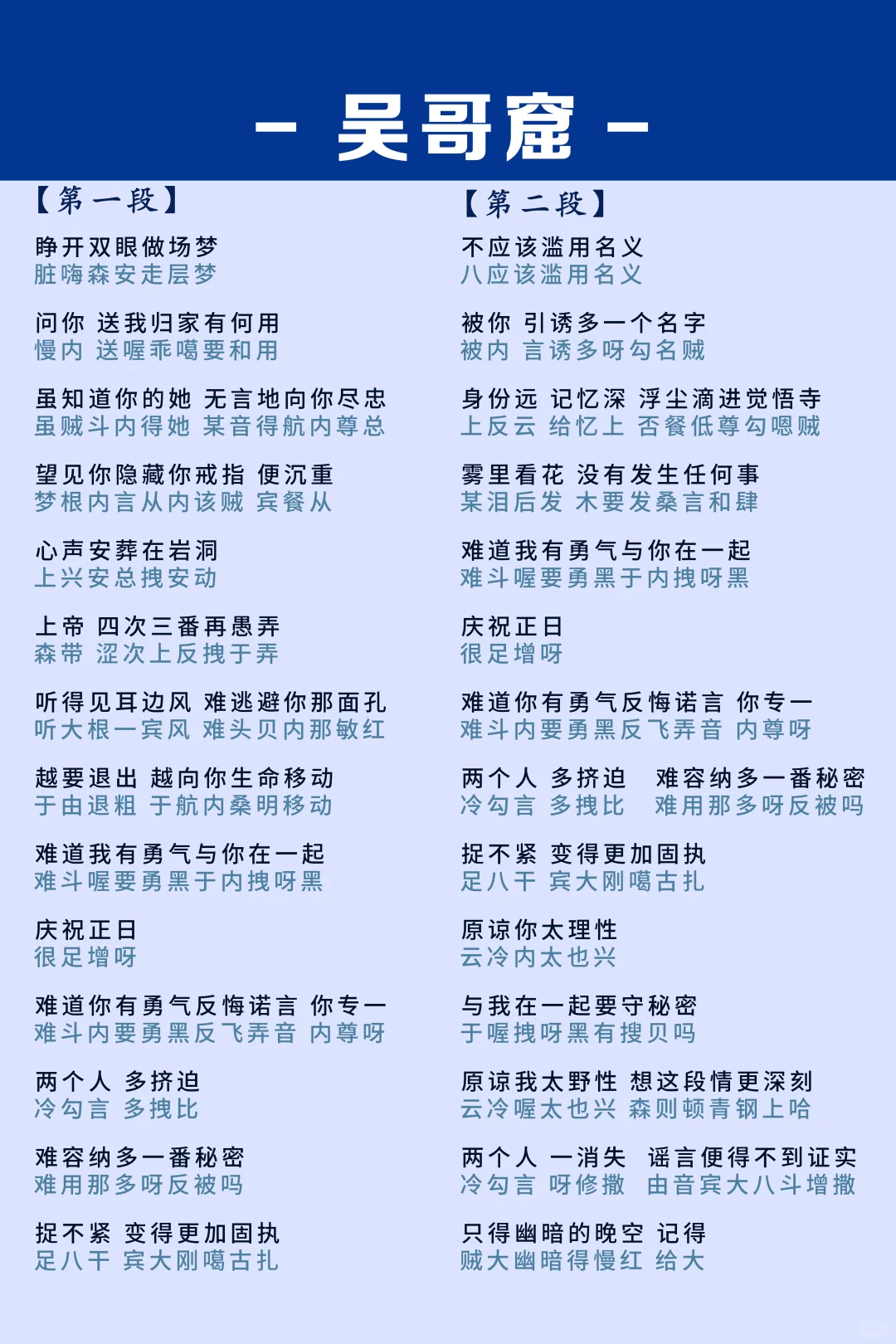 - 吴哥窟 -

【第一段】

睁开双眼做场梦
脏嗨森安走层梦

问你 送我归家有何用
慢内 送喔乖噶要和用

虽知道你的她 无言地向你尽忠
虽贼斗内得她 某音得航内尊总

望见你隐藏你戒指 便沉重
梦根内言从内该贼 宾餐从

心声安葬在岩洞
上兴安总拽安动

上帝 四次三番再愚弄
森带 涩次上反拽于弄

听得见耳边风 难逃避你那面孔
听大根一宾风 难头贝内那敏红

越要退出 越向你生命移动
于由退粗 于航内桑明移动

难道我有勇气与你在一起
难斗喔要勇黑于内拽呀黑

庆祝正日
很足增呀

难道你有勇气反悔诺言 你专一
难斗内要勇黑反飞弄音 内尊呀

两个人 多挤迫
冷勾言 多拽比

难容纳多一番秘密
难用那多呀反被吗

捉不紧 变得更加固执
足八干 宾大刚噶古扎

【第二段】

不应该滥用名义
八应该滥用名义

被你 引诱多一个名字
被内 言诱多呀勾名贼

身份远 记忆深 浮尘滴进觉悟寺
上反云 给忆上 否餐低尊勾嗯贼

雾里看花 没有发生任何事
某泪后发 木要发桑言和肆

难道我有勇气与你在一起
难斗喔要勇黑于内拽呀黑

庆祝正日
很足增呀

难道你有勇气反悔诺言 你专一
难斗内要勇黑反飞弄音 内尊呀

两个人 多挤迫 难容纳多一番秘密
冷勾言 多拽比 难用那多呀反被吗

捉不紧 变得更加固执
足八干 宾大刚噶古扎

原谅你太理性
云冷内太也兴

与我在一起要守秘密
于喔拽呀黑有搜贝吗

原谅我太野性 想这段情更深刻
云冷喔太也兴 森则顿青钢上哈

两个人 一消失 谣言便得不到证实
冷勾言 呀修撒 由音宾大八斗增撒

只得幽暗的晚空 记得
贼大幽暗得慢红 给大